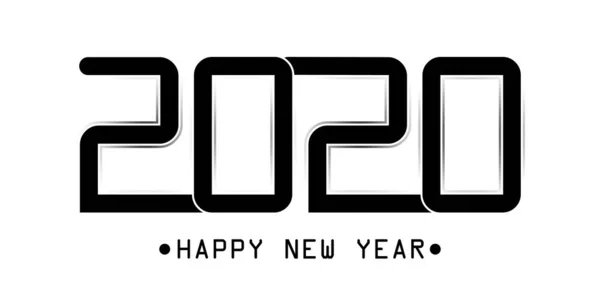 2020

•HAPPY NEW YEAR•